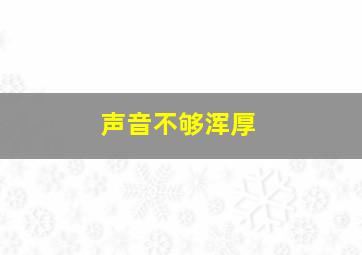 声音不够浑厚